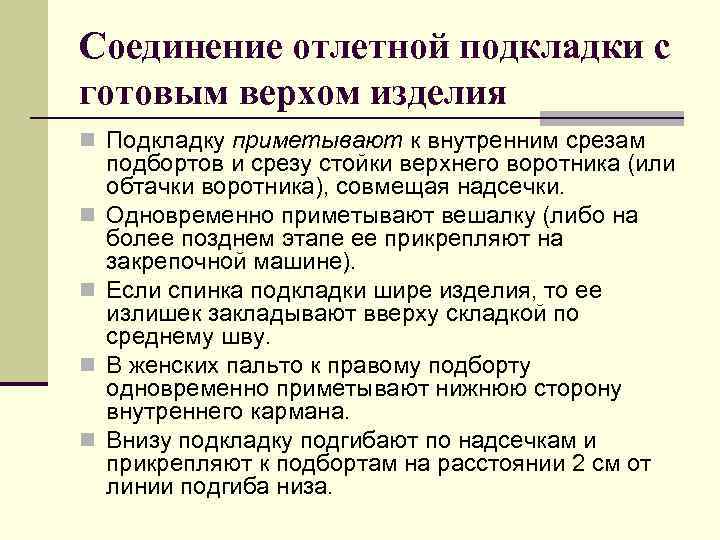 Соединение отлетной подкладки с готовым верхом изделия

Подкладку приметывают к внутренним срезам подбортов и срезу стойки верхнего воротника (или обтачки воротника), совмещая надсечки.

Одновременно приметывают вешалку (либо на более позднем этапе ее прикрепляют на закрепочной машине).

Если спинка подкладки шире изделия, то ее излишек закладывают вверху складкой по среднему шву.

В женских пальто к правому подборту одновременно приметывают нижнюю сторону внутреннего кармана.

Внизу подкладку подгибают по надсечкам и прикрепляют к подбортам на расстоянии 2 см от линии подгиба низа.